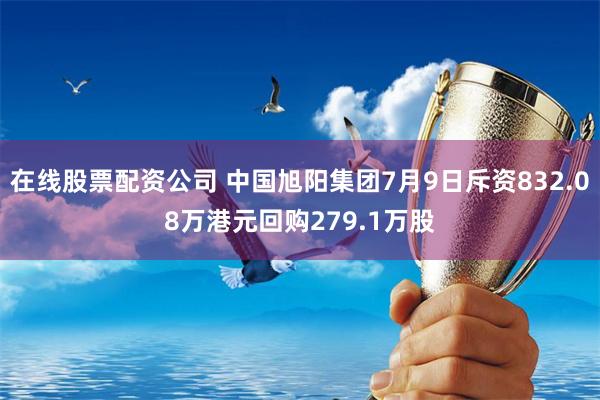 在线股票配资公司 中国旭阳集团7月9日斥资832.08万港元回购279.1万股